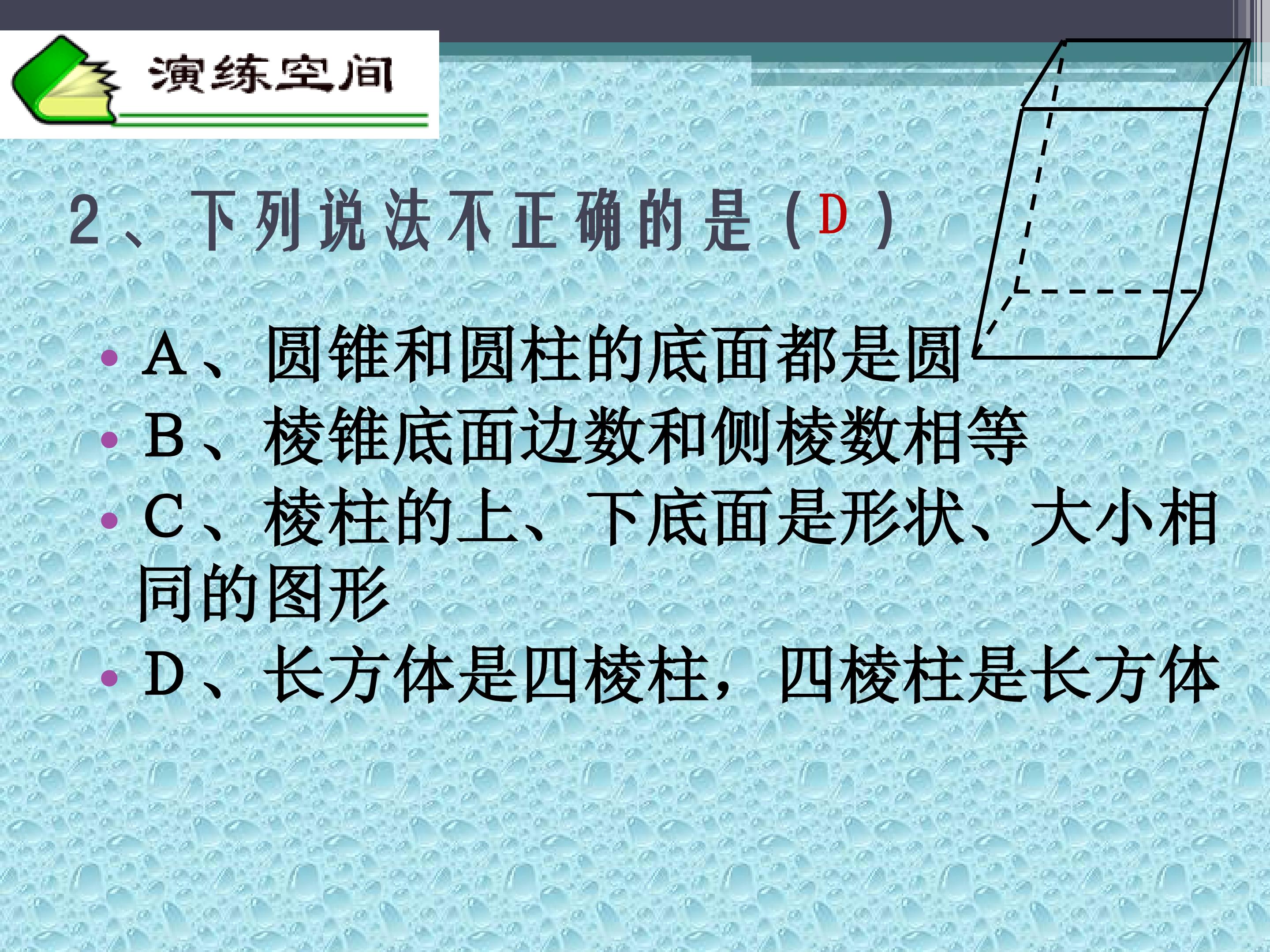 演练空间

2、下列说法不正确的是（D）

• A、圆锥和圆柱的底面都是圆
• B、棱锥底面边数和侧棱数相等
• C、棱柱的上、下底面是形状、大小相同的图形
• D、长方体是四棱柱，四棱柱是长方体